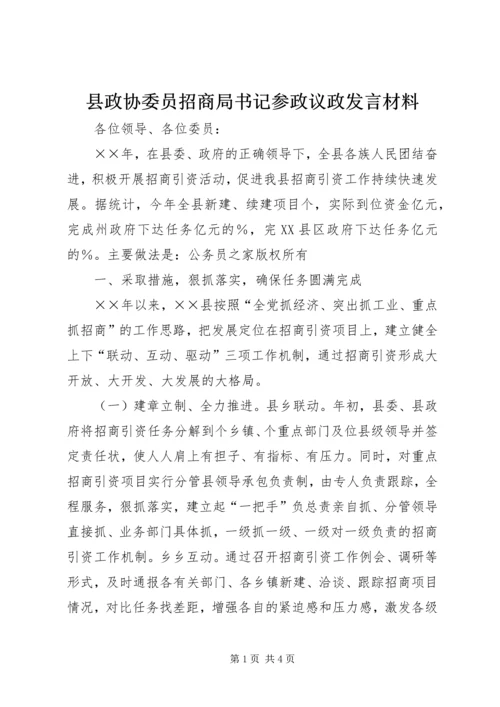 县政协委员招商局书记参政议政发言材料

各位领导、各位委员：

××年，在县委、政府的正确领导下，全县各族人民团结奋进，积极开展招商引资活动，促进我县招商引资工作持续快速发展。据统计，今年全县新建、续建项目个，实际到位资金亿元，完成州政府下达任务亿元的%，完XX县区政府下达任务亿元的%。主要做法是：公务员之家版权所有

一、采取措施，狠抓落实，确保任务圆满完成

××年以来，××县按照“全党抓经济、突出抓工业、重点抓招商”的工作思路，把发展定位在招商引资项目上，建立健全上下“联动、互动、驱动”三项工作机制，通过招商引资形成大开放、大开发、大发展的大格局。

（一）建章立制、全力推进。县乡联动。年初，县委、县政府将招商引资任务分解到个乡镇、个重点部门及位县级领导并签定责任状，使人人肩上有担子、有指标、有压力。同时，对重点招商引资项目实行分管县领导承包负责制，由专人负责跟踪，全程服务，狠抓落实，建立起“一把手”负总责亲自抓、分管领导直接抓、业务部门具体抓，一级抓一级、一级对一级负责的招商引资工作机制。乡乡互动。通过召开招商引资工作例会、调研等形式，及时通报各有关部门、各乡镇新建、洽谈、跟踪招商项目情况，对比任务找差距，增强各自的紧迫感和压力感，激发各级

第1页 共4页